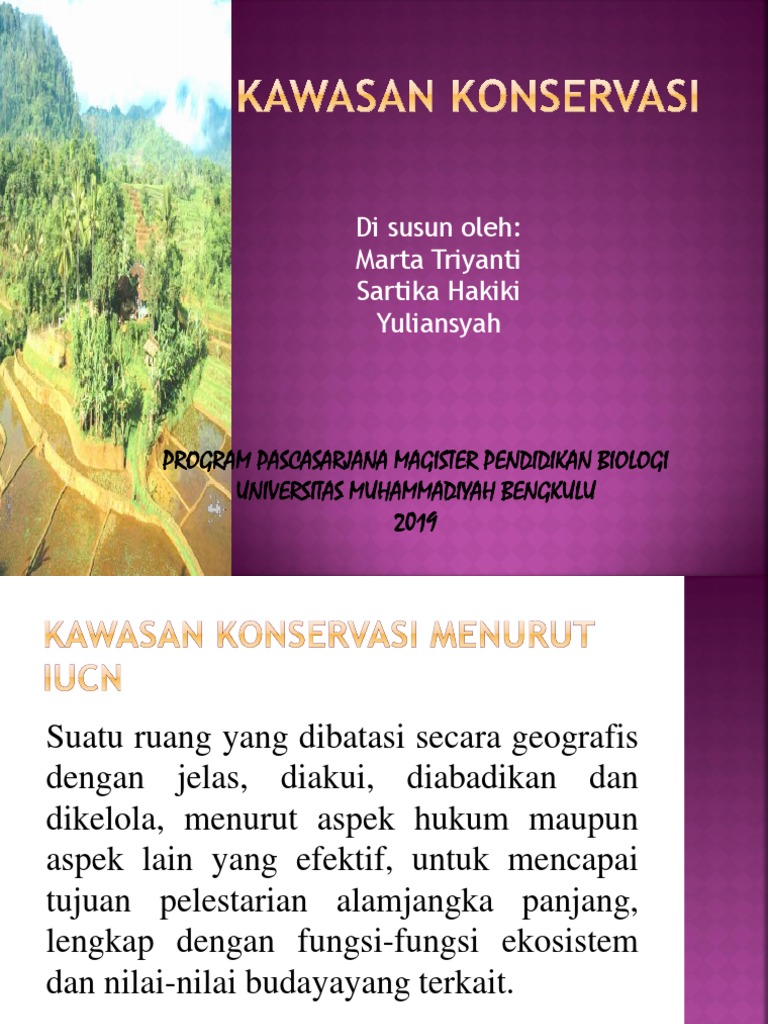 KAWASAN KONSERVASI

Di susun oleh:
Marta Triyanti
Sartika Hakiki
Yuliansyah

PROGRAM PASCASARJANA MAGISTER PENDIDIKAN BIOLOGI
UNIVERSITAS MUHAMMADIYAH BENGKULU
2019

KAWASAN KONSERVASI MENURUT IUCN

Suatu ruang yang dibatasi secara geografis dengan jelas, diakui, diabadikan dan dikelola, menurut aspek hukum maupun aspek lain yang efektif, untuk mencapai tujuan pelestarian alamjangka panjang, lengkap dengan fungsi-fungsi ekosistem dan nilai-nilai budayayang terkait.